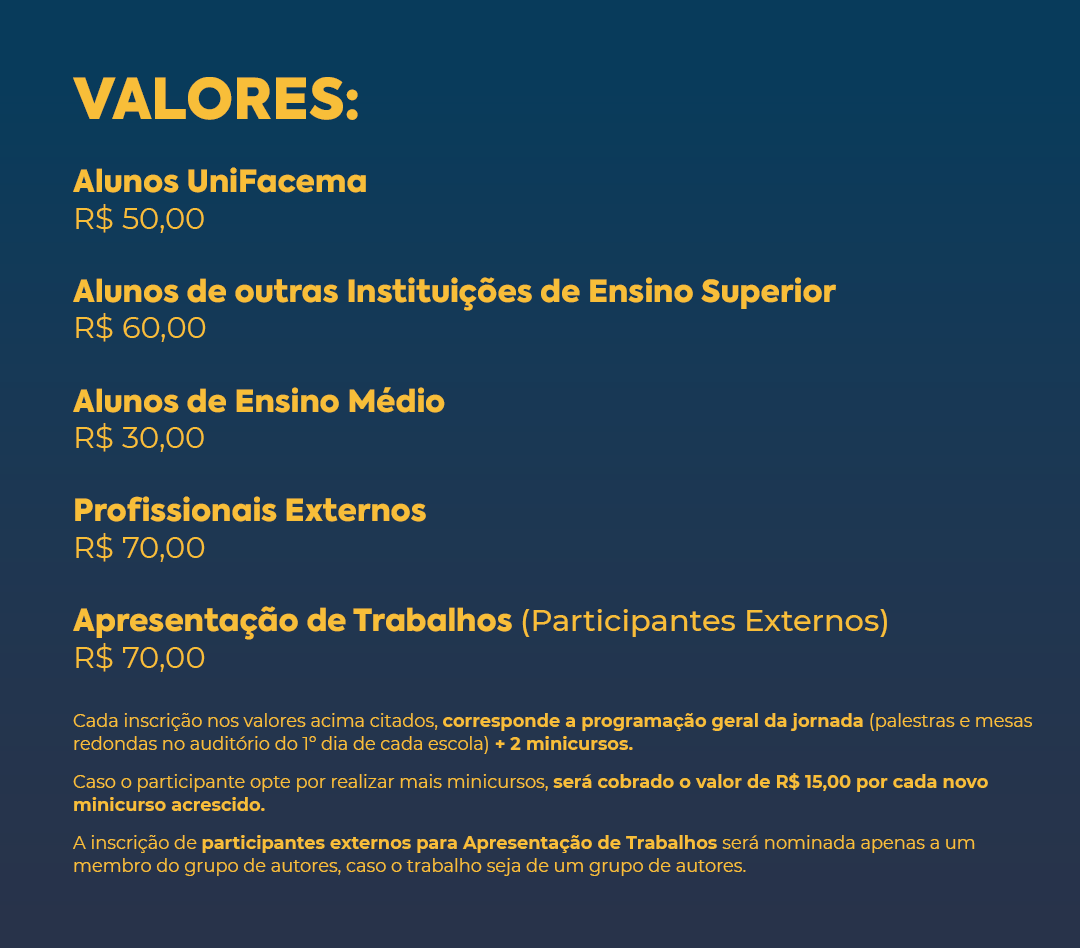 VALORES:

Alunos UniFacema
R$ 50,00

Alunos de outras Instituições de Ensino Superior
R$ 60,00

Alunos de Ensino Médio
R$ 30,00

Profissionais Externos
R$ 70,00

Apresentação de Trabalhos (Participantes Externos)
R$ 70,00

Cada inscrição nos valores acima citados, corresponde a programação geral da jornada (palestras e mesas redondas no auditório do 1° dia de cada escola) + 2 minicursos.

Caso o participante opte por realizar mais minicursos, será cobrado o valor de R$ 15,00 por cada novo minicurso acrescido.

A inscrição de participantes externos para Apresentação de Trabalhos será nominada apenas a um membro do grupo de autores, caso o trabalho seja de um grupo de autores.